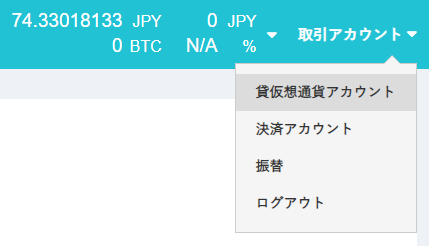 74.33018133 JPY 0 JPY
0 BTC N/A %

取引アカウント

貸仮想通貨アカウント

決済アカウント

振替

ログアウト